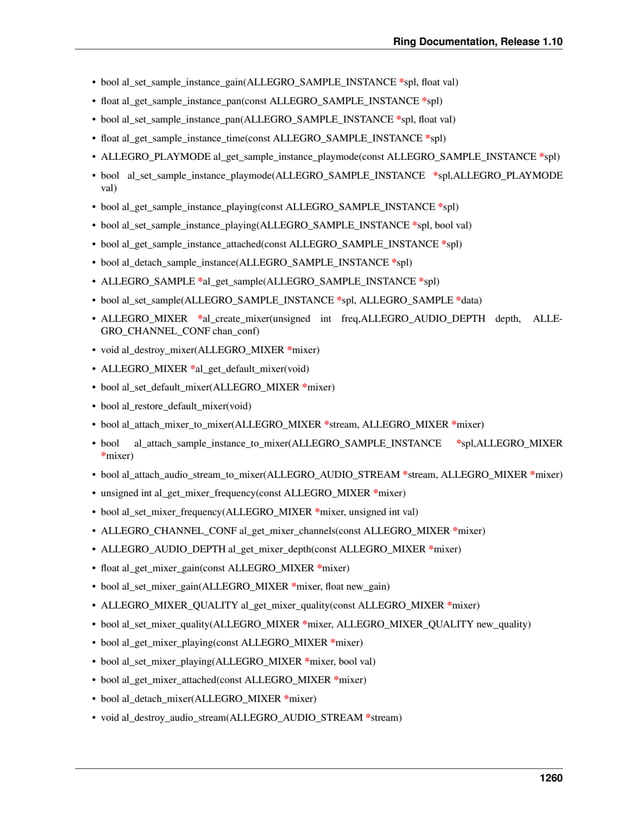 Ring Documentation, Release 1.10

• bool al_set_sample_instance_gain(ALLEGRO_SAMPLE_INSTANCE *spl, float val)
• float al_get_sample_instance_pan(const ALLEGRO_SAMPLE_INSTANCE *spl)
• bool al_set_sample_instance_pan(ALLEGRO_SAMPLE_INSTANCE *spl, float val)
• float al_get_sample_instance_time(const ALLEGRO_SAMPLE_INSTANCE *spl)
• ALLEGRO_PLAYMODE al_get_sample_instance_playmode(const ALLEGRO_SAMPLE_INSTANCE *spl)
• bool al_set_sample_instance_playmode(ALLEGRO_SAMPLE_INSTANCE *spl,ALLEGRO_PLAYMODE val)
• bool al_get_sample_instance_playing(const ALLEGRO_SAMPLE_INSTANCE *spl)
• bool al_set_sample_instance_playing(ALLEGRO_SAMPLE_INSTANCE *spl, bool val)
• bool al_get_sample_instance_attached(const ALLEGRO_SAMPLE_INSTANCE *spl)
• bool al_detach_sample_instance(ALLEGRO_SAMPLE_INSTANCE *spl)
• ALLEGRO_SAMPLE *al_get_sample(ALLEGRO_SAMPLE_INSTANCE *spl)
• bool al_set_sample(ALLEGRO_SAMPLE_INSTANCE *spl, ALLEGRO_SAMPLE *data)
• ALLEGRO_MIXER *al_create_mixer(unsigned int freq,ALLEGRO_AUDIO_DEPTH depth, ALLEGRO_CHANNEL_CONF chan_conf)
• void al_destroy_mixer(ALLEGRO_MIXER *mixer)
• ALLEGRO_MIXER *al_get_default_mixer(void)
• bool al_set_default_mixer(ALLEGRO_MIXER *mixer)
• bool al_restore_default_mixer(void)
• bool al_attach_mixer_to_mixer(ALLEGRO_MIXER *stream, ALLEGRO_MIXER *mixer)
• bool al_attach_sample_instance_to_mixer(ALLEGRO_SAMPLE_INSTANCE *spl,ALLEGRO_MIXER *mixer)
• bool al_attach_audio_stream_to_mixer(ALLEGRO_AUDIO_STREAM *stream, ALLEGRO_MIXER *mixer)
• unsigned int al_get_mixer_frequency(const ALLEGRO_MIXER *mixer)
• bool al_set_mixer_frequency(ALLEGRO_MIXER *mixer, unsigned int val)
• ALLEGRO_CHANNEL_CONF al_get_mixer_channels(const ALLEGRO_MIXER *mixer)
• ALLEGRO_AUDIO_DEPTH al_get_mixer_depth(const ALLEGRO_MIXER *mixer)
• float al_get_mixer_gain(const ALLEGRO_MIXER *mixer)
• bool al_set_mixer_gain(ALLEGRO_MIXER *mixer, float new_gain)
• ALLEGRO_MIXER_QUALITY al_get_mixer_quality(const ALLEGRO_MIXER *mixer)
• bool al_set_mixer_quality(ALLEGRO_MIXER *mixer, ALLEGRO_MIXER_QUALITY new_quality)
• bool al_get_mixer_playing(const ALLEGRO_MIXER *mixer)
• bool al_set_mixer_playing(ALLEGRO_MIXER *mixer, bool val)
• bool al_get_mixer_attached(const ALLEGRO_MIXER *mixer)
• bool al_detach_mixer(ALLEGRO_MIXER *mixer)
• void al_destroy_audio_stream(ALLEGRO_AUDIO_STREAM *stream)

1260